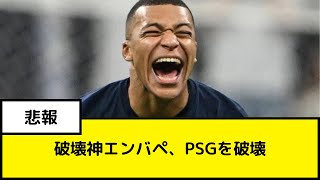 悲報

破壊神エンバペ、PSGを破壊